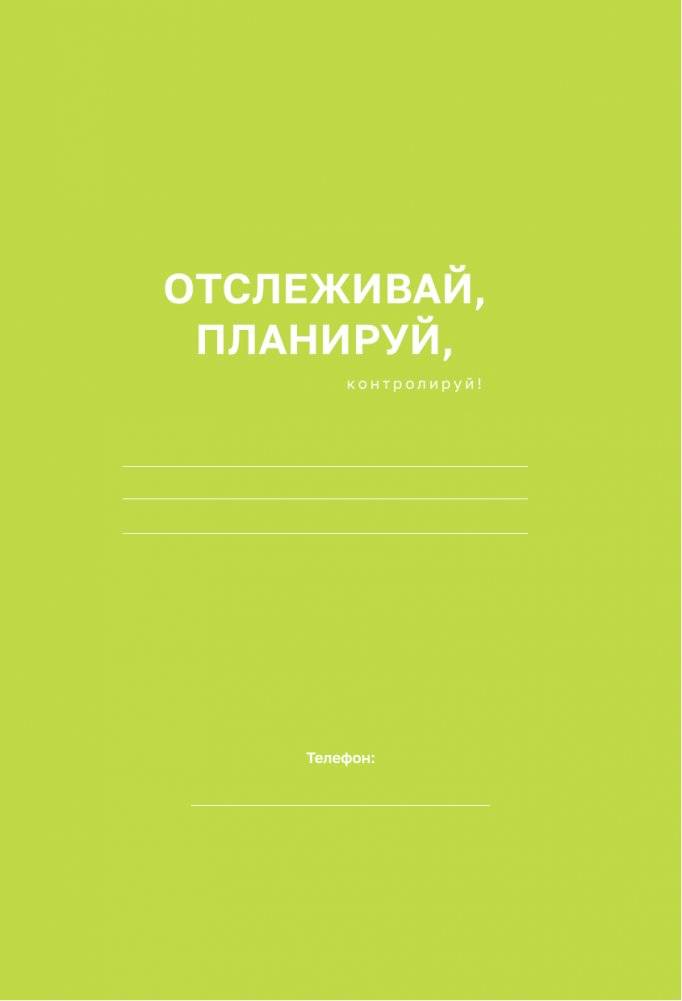 ОТСЛЕЖИВАЙ,
ПЛАНИРУЙ,
контролируй!

Телефон: